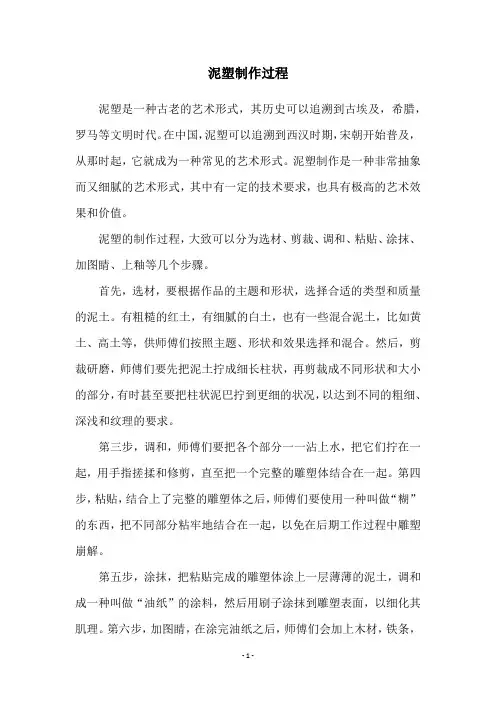 泥塑制作过程

泥塑是一种古老的艺术形式，其历史可以追溯到古埃及，希腊，罗马等文明时代。在中国，泥塑可以追溯到西汉时期，宋朝开始普及，从那时起，它就成为一种常见的艺术形式。泥塑制作是一种非常抽象而又细腻的艺术形式，其中有一定的技术要求，也具有极高的艺术效果和价值。

泥塑的制作过程，大致可以分为选材、剪裁、调和、粘贴、涂抹、加图睛、上釉等几个步骤。

首先，选材，要根据作品的主题和形状，选择合适的类型和质量的泥土。有粗糙的红土，有细腻的白土，也有一些混合泥土，比如黄土、高土等，供师傅们按照主题、形状和效果选择和混合。然后，剪裁研磨，师傅们要先把泥土拧成细长柱状，再剪裁成不同形状和大小的部分，有时甚至要把柱状泥巴拧到更细的状况，以达到不同的粗细、深浅和纹理的要求。

第三步，调和，师傅们要把各个部分一一沾上水，把它们拧在一起，用手指搓揉和修剪，直至把一个完整的雕塑体结合在一起。第四步，粘贴，结合上了完整的雕塑体之后，师傅们要使用一种叫做“糊”的东西，把不同部分粘牢地结合在一起，以免在后期工作过程中雕塑崩解。

第五步，涂抹，把粘贴完成的雕塑体涂上一层薄薄的泥土，调和成一种叫做“油纸”的涂料，然后用刷子涂抹到雕塑表面，以细化其肌理。第六步，加图睛，在涂完油纸之后，师傅们会加上木材，铁条，

- 1 -